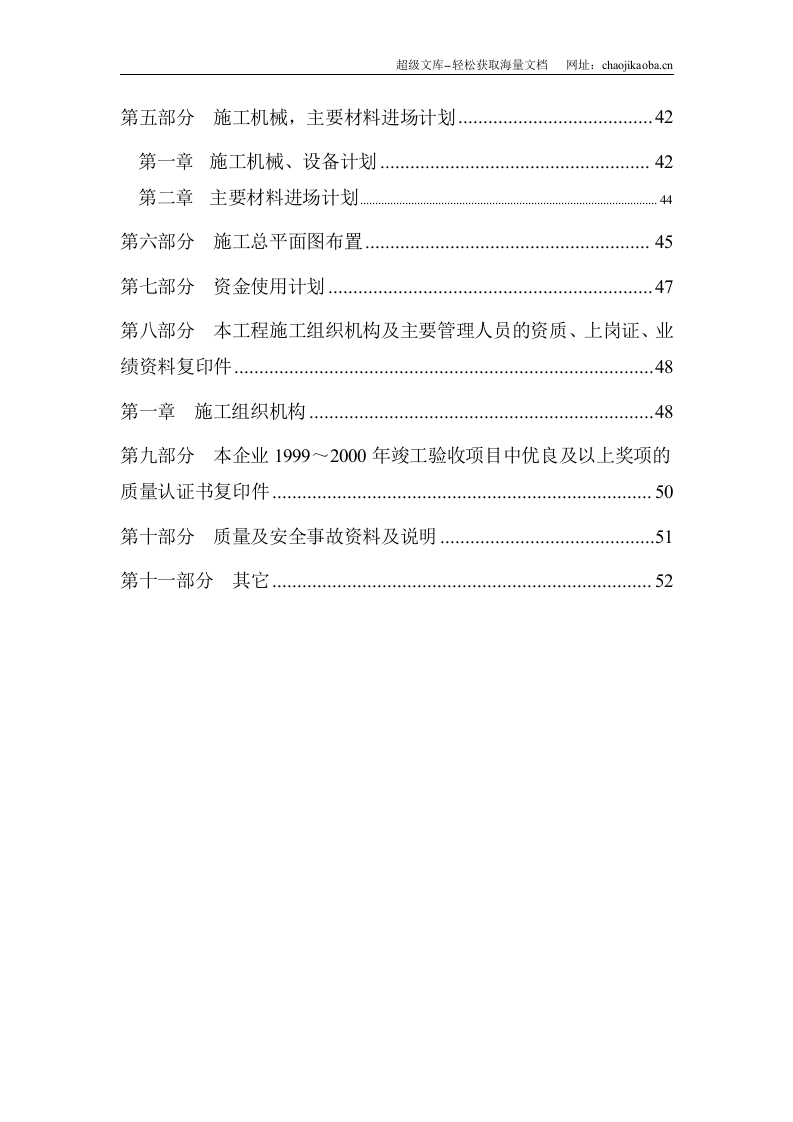 超级文库–轻松获取海量文档 网址：chaojikaoba.cn

第五部分 施工机械，主要材料进场计划 42

第一章 施工机械、设备计划 42

第二章 主要材料进场计划 44

第六部分 施工总平面图布置 45

第七部分 资金使用计划 47

第八部分 本工程施工组织机构及主要管理人员的资质、上岗证、业绩资料复印件 48

第一章 施工组织机构 48

第九部分 本企业1999～2000年竣工验收项目中优良及以上奖项的质量认证书复印件 50

第十部分 质量及安全事故资料及说明 51

第十一部分 其它 52